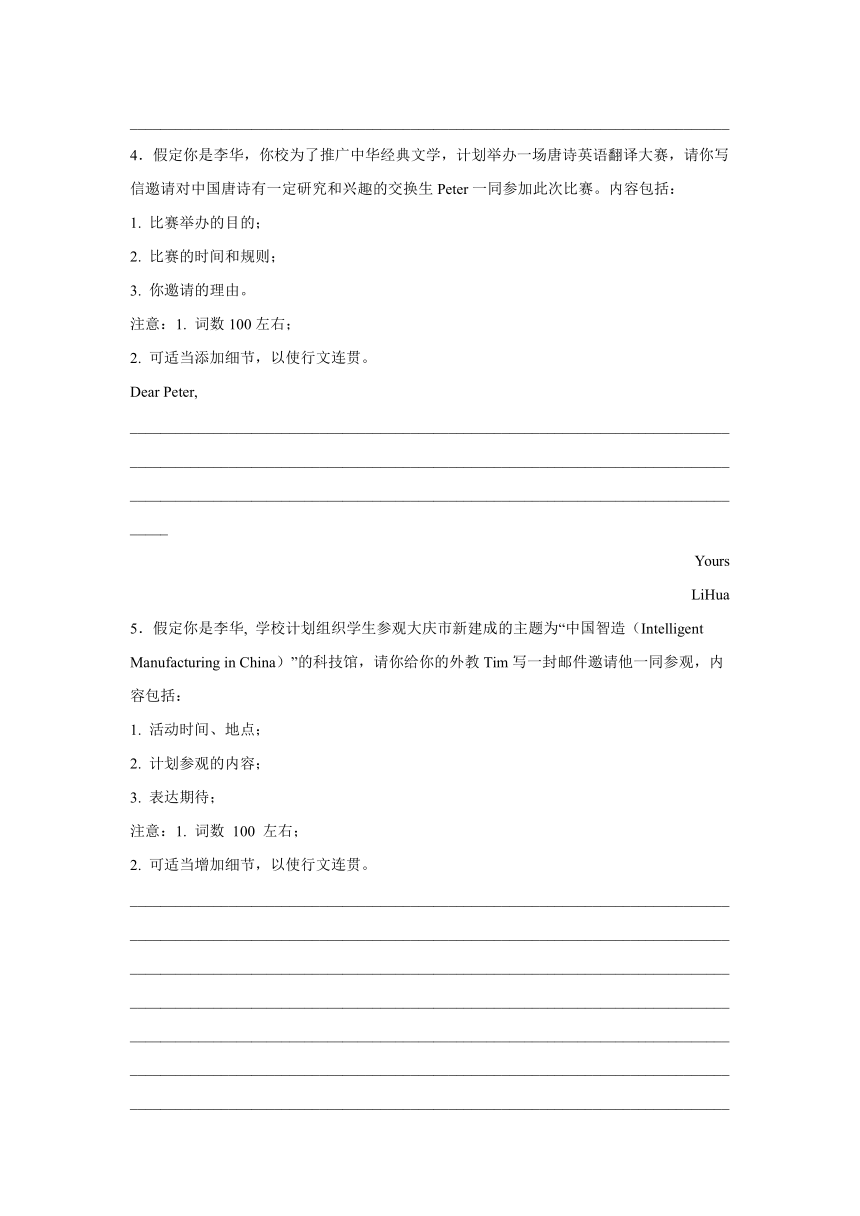 4．假定你是李华，你校为了推广中华经典文学，计划举办一场唐诗英语翻译大赛，请你写信邀请对中国唐诗有一定研究和兴趣的交换生 Peter 一同参加此次比赛。内容包括：

1. 比赛举办的目的；

2. 比赛的时间和规则；

3. 你邀请的理由。

注意：1. 词数 100 左右；

2. 可适当添加细节，以使行文连贯。

Dear Peter,

Yours

LiHua

5．假定你是李华, 学校计划组织学生参观大庆市新建成的主题为“中国智造（Intelligent Manufacturing in China）”的科技馆，请你给你的外教 Tim 写一封邮件邀请他一同参观，内容包括：

1. 活动时间、地点；

2. 计划参观的内容；

3. 表达期待；

注意：1. 词数 100 左右；

2. 可适当增加细节，以使行文连贯。